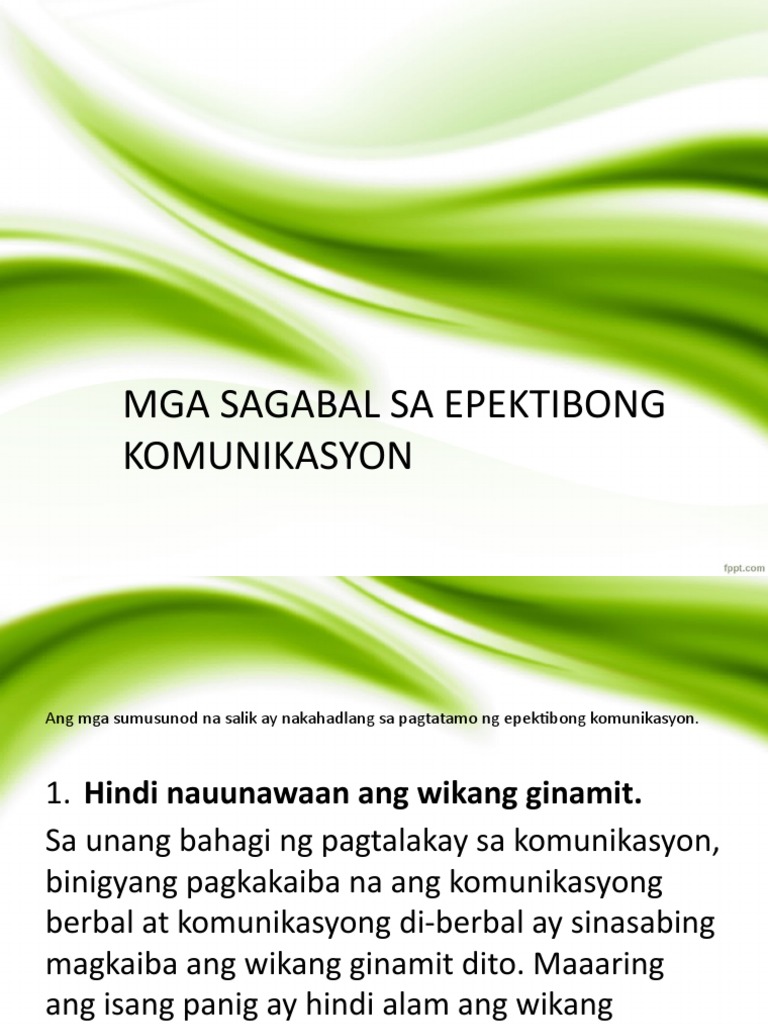 MGA SAGABAL SA EPEKTIBONG KOMUNIKASYON

fppt.com

Ang mga sumusunod na salik ay nakahadlang sa pagtatamo ng epektibong komunikasyon.

1. Hindi nauunawaan ang wikang ginamit.

Sa unang bahagi ng pagtalakay sa komunikasyon, binigyang pagkakaiba na ang komunikasyong berbal at komunikasyong di-berbal ay sinasabing magkaiba ang wikang ginamit dito. Maaaring ang isang panig ay hindi alam ang wikang